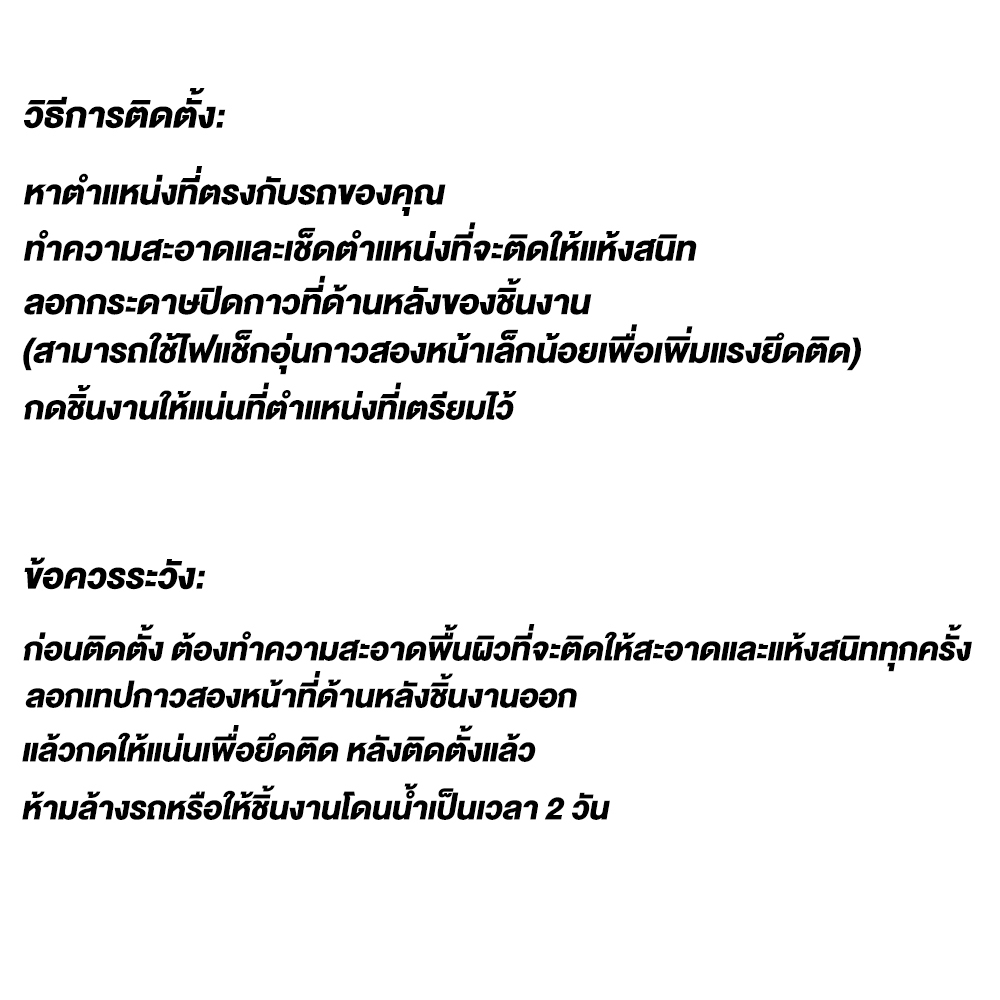 วิธีการติดตั้ง:

หาตำแหน่งที่ตรงกับรถของคุณ
ทำความสะอาดและเช็ดตำแหน่งที่จะติดให้แห้งสนิท
ลอกกระดาษปิดกาวที่ด้านหลังของชิ้นงาน
(สามารถใช้ไฟแช็กอุ่นกาวสองหน้าเล็กน้อยเพื่อเพิ่มแรงยึดติด)
กดชิ้นงานให้แน่นที่ตำแหน่งที่เตรียมไว้

ข้อควรระวัง:

ก่อนติดตั้ง ต้องทำความสะอาดพื้นผิวที่จะติดให้สะอาดและแห้งสนิททุกครั้ง
ลอกเทปกาวสองหน้าที่ด้านหลังชิ้นงานออก
แล้วกดให้แน่นเพื่อยึดติด หลังติดตั้งแล้ว
ห้ามล้างรถหรือให้ชิ้นงานโดนน้ำเป็นเวลา 2 วัน